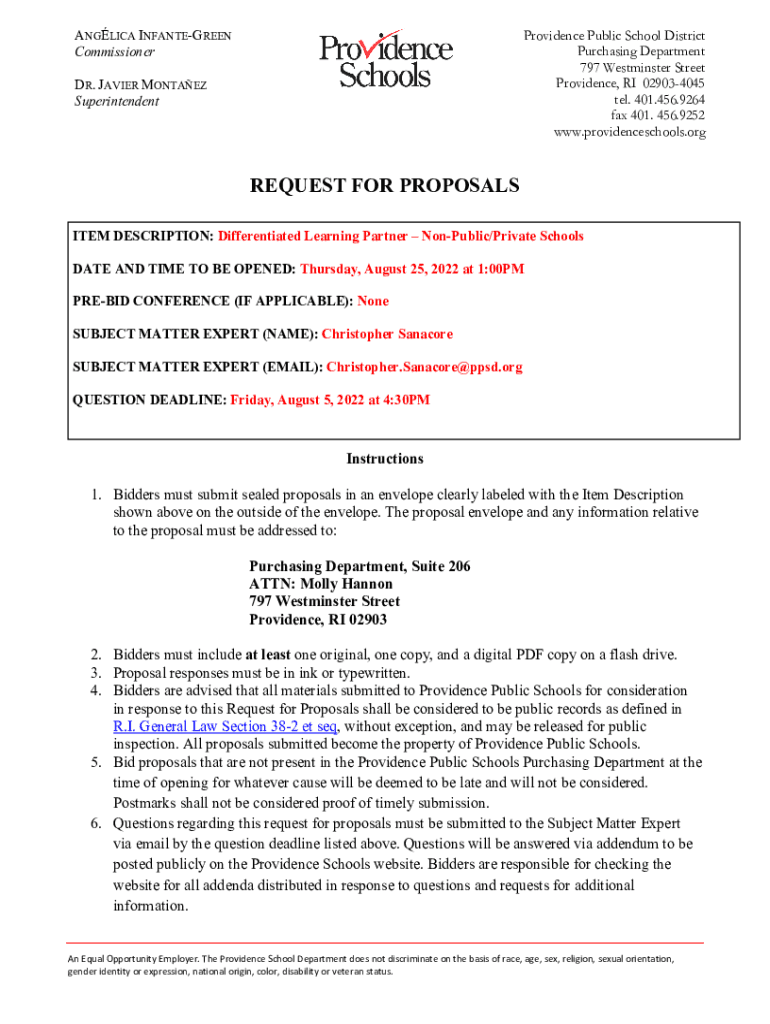 ANGÉLICA INFANTE-GREEN
Commissioner

DR. JAVIER MONTAÑEZ
Superintendent

Providence Schools

Providence Public School District
Purchasing Department
797 Westminster Street
Providence, RI 02903-4045
tel. 401.456.9264
fax 401. 456.9252
www.providenceschools.org

REQUEST FOR PROPOSALS

ITEM DESCRIPTION: Differentiated Learning Partner – Non-Public/Private Schools

DATE AND TIME TO BE OPENED: Thursday, August 25, 2022 at 1:00PM

PRE-BID CONFERENCE (IF APPLICABLE): None

SUBJECT MATTER EXPERT (NAME): Christopher Sanacore

SUBJECT MATTER EXPERT (EMAIL): Christopher.Sanacore@ppsd.org

QUESTION DEADLINE: Friday, August 5, 2022 at 4:30PM

Instructions

1. Bidders must submit sealed proposals in an envelope clearly labeled with the Item Description shown above on the outside of the envelope. The proposal envelope and any information relative to the proposal must be addressed to:

Purchasing Department, Suite 206
ATTN: Molly Hannon
797 Westminster Street
Providence, RI 02903

2. Bidders must include at least one original, one copy, and a digital PDF copy on a flash drive.
3. Proposal responses must be in ink or typewritten.
4. Bidders are advised that all materials submitted to Providence Public Schools for consideration in response to this Request for Proposals shall be considered to be public records as defined in R.I. General Law Section 38-2 et seq, without exception, and may be released for public inspection. All proposals submitted become the property of Providence Public Schools.
5. Bid proposals that are not present in the Providence Public Schools Purchasing Department at the time of opening for whatever cause will be deemed to be late and will not be considered. Postmarks shall not be considered proof of timely submission.
6. Questions regarding this request for proposals must be submitted to the Subject Matter Expert via email by the question deadline listed above. Questions will be answered via addendum to be posted publicly on the Providence Schools website. Bidders are responsible for checking the website for all addenda distributed in response to questions and requests for additional information.

An Equal Opportunity Employer. The Providence School Department does not discriminate on the basis of race, age, sex, religion, sexual orientation, gender identity or expression, national origin, color, disability or veteran status.